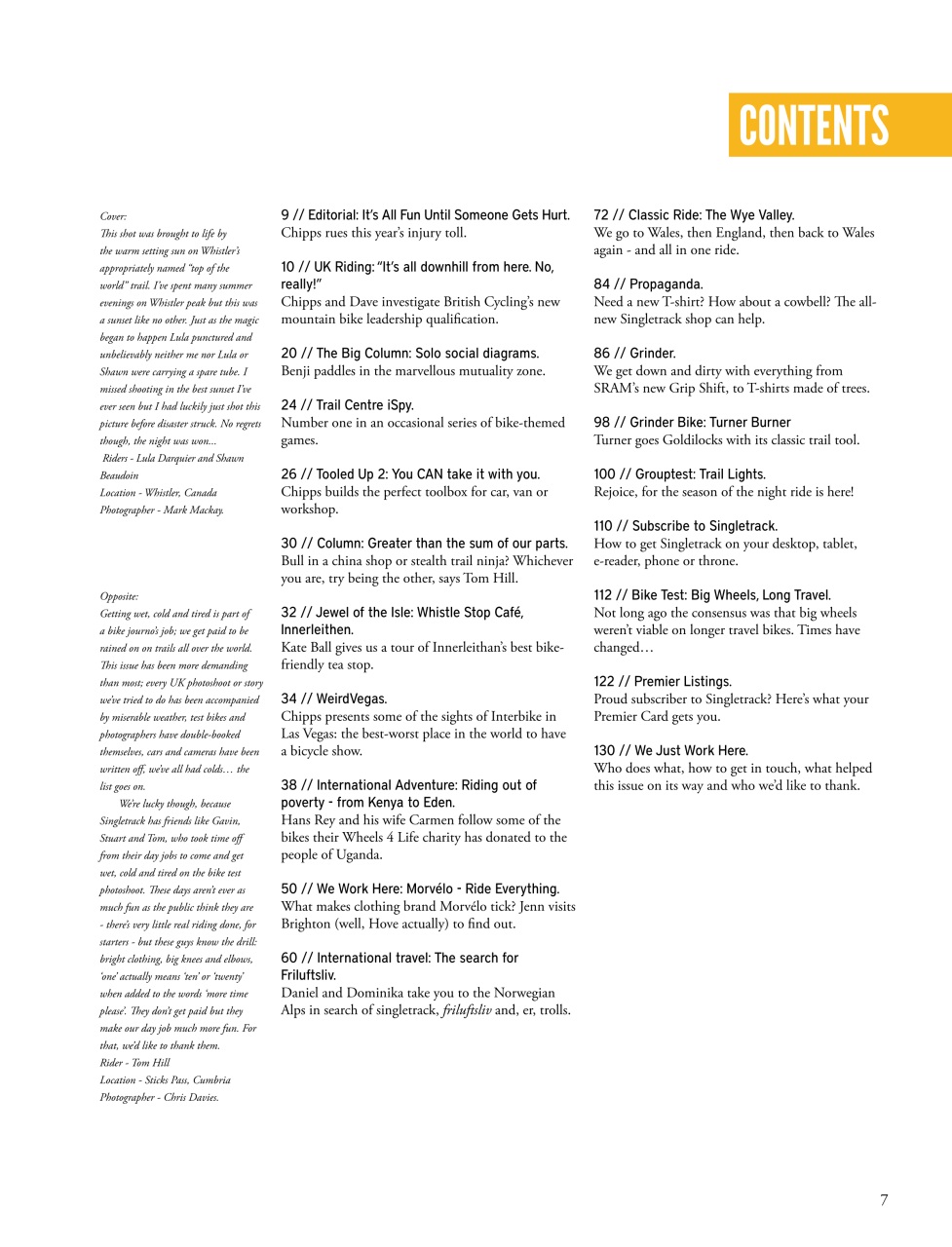 CONTENTS

Cover:
This shot was brought to life by the warm setting sun on Whistler's appropriately named "top of the world" trail. I've spent many summer evenings on Whistler peak but this was a sunset like no other. Just as the magic began to happen Lula punctured and unbelievably neither me nor Lula or Shawn were carrying a spare tube. I missed shooting in the best sunset I've ever seen but I had luckily just shot this picture before disaster struck. No regrets though, the night was won...
Riders - Lula Darquier and Shawn Beaudoin
Location - Whistler, Canada
Photographer - Mark Mackay.

Opposite:
Getting wet, cold and tired is part of a bike journo's job; we get paid to be rained on on trails all over the world. This issue has been more demanding than most; every UK photoshoot or story we've tried to do has been accompanied by miserable weather, test bikes and photographers have double-booked themselves, cars and cameras have been written off, we've all had colds… the list goes on.

We're lucky though, because Singletrack has friends like Gavin, Stuart and Tom, who took time off from their day jobs to come and get wet, cold and tired on the bike test photoshoot. These days aren't ever as much fun as the public think they are - there's very little real riding done, for starters - but these guys know the drill: bright clothing, big knees and elbows, 'one' actually means 'ten' or 'twenty' when added to the words 'more time please'. They don't get paid but they make our day job much more fun. For that, we'd like to thank them.
Rider - Tom Hill
Location - Sticks Pass, Cumbria
Photographer - Chris Davies.

9 // Editorial: It's All Fun Until Someone Gets Hurt.
Chipps rues this year's injury toll.

10 // UK Riding: "It's all downhill from here. No, really!"
Chipps and Dave investigate British Cycling's new mountain bike leadership qualification.

20 // The Big Column: Solo social diagrams.
Benji paddles in the marvellous mutuality zone.

24 // Trail Centre iSpy.
Number one in an occasional series of bike-themed games.

26 // Tooled Up 2: You CAN take it with you.
Chipps builds the perfect toolbox for car, van or workshop.

30 // Column: Greater than the sum of our parts.
Bull in a china shop or stealth trail ninja? Whichever you are, try being the other, says Tom Hill.

32 // Jewel of the Isle: Whistle Stop Café, Innerleithen.
Kate Ball gives us a tour of Innerleithan's best bike-friendly tea stop.

34 // WeirdVegas.
Chipps presents some of the sights of Interbike in Las Vegas: the best-worst place in the world to have a bicycle show.

38 // International Adventure: Riding out of poverty - from Kenya to Eden.
Hans Rey and his wife Carmen follow some of the bikes their Wheels 4 Life charity has donated to the people of Uganda.

50 // We Work Here: Morvélo - Ride Everything.
What makes clothing brand Morvélo tick? Jenn visits Brighton (well, Hove actually) to find out.

60 // International travel: The search for Friluftsliv.
Daniel and Dominika take you to the Norwegian Alps in search of singletrack, friluftsliv and, er, trolls.

72 // Classic Ride: The Wye Valley.
We go to Wales, then England, then back to Wales again - and all in one ride.

84 // Propaganda.
Need a new T-shirt? How about a cowbell? The all-new Singletrack shop can help.

86 // Grinder.
We get down and dirty with everything from SRAM's new Grip Shift, to T-shirts made of trees.

98 // Grinder Bike: Turner Burner
Turner goes Goldilocks with its classic trail tool.

100 // Grouptest: Trail Lights.
Rejoice, for the season of the night ride is here!

110 // Subscribe to Singletrack.
How to get Singletrack on your desktop, tablet, e-reader, phone or throne.

112 // Bike Test: Big Wheels, Long Travel.
Not long ago the consensus was that big wheels weren't viable on longer travel bikes. Times have changed…

122 // Premier Listings.
Proud subscriber to Singletrack? Here's what your Premier Card gets you.

130 // We Just Work Here.
Who does what, how to get in touch, what helped this issue on its way and who we'd like to thank.

7